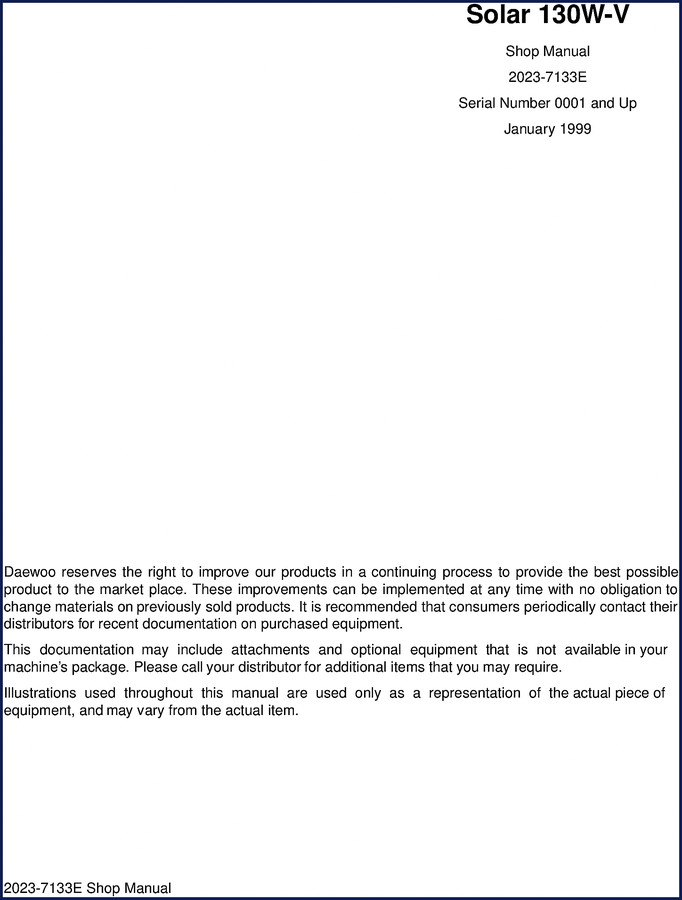 Solar 130W-V

Shop Manual

2023-7133E

Serial Number 0001 and Up

January 1999

Daewoo reserves the right to improve our products in a continuing process to provide the best possible product to the market place. These improvements can be implemented at any time with no obligation to change materials on previously sold products. It is recommended that consumers periodically contact their distributors for recent documentation on purchased equipment.

This documentation may include attachments and optional equipment that is not available in your machine's package. Please call your distributor for additional items that you may require.

Illustrations used throughout this manual are used only as a representation of the actual piece of equipment, and may vary from the actual item.

2023-7133E Shop Manual